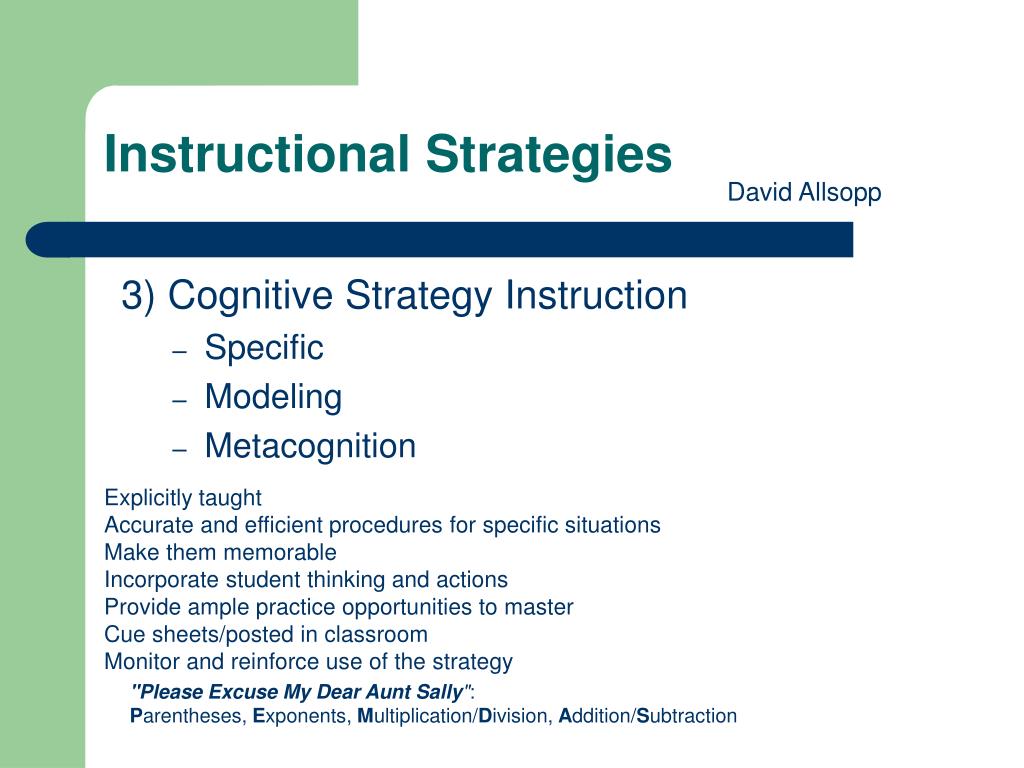 Instructional Strategies

David Allsopp

3) Cognitive Strategy Instruction
– Specific
– Modeling
– Metacognition

Explicitly taught
Accurate and efficient procedures for specific situations
Make them memorable
Incorporate student thinking and actions
Provide ample practice opportunities to master
Cue sheets/posted in classroom
Monitor and reinforce use of the strategy

"Please Excuse My Dear Aunt Sally":
Parentheses, Exponents, Multiplication/Division, Addition/Subtraction